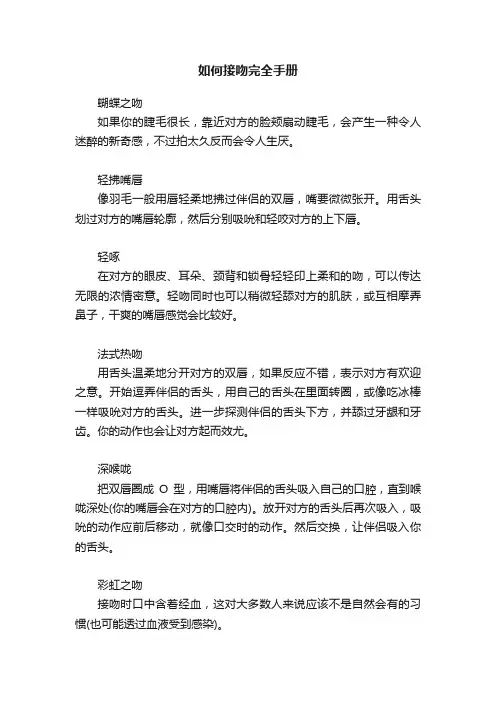 如何接吻完全手册

蝴蝶之吻

如果你的睫毛很长，靠近对方的脸颊扇动睫毛，会产生一种令人迷醉的新奇感，不过拍太久反而会令人生厌。

轻拂嘴唇

像羽毛一般用唇轻柔地拂过伴侣的双唇，嘴要微微张开。用舌头划过对方的嘴唇轮廓，然后分别吸吮和轻咬对方的上下唇。

轻啄

在对方的眼皮、耳朵、颈背和锁骨轻轻印上柔和的吻，可以传达无限的浓情密意。轻吻同时也可以稍微轻舔对方的肌肤，或互相摩弄鼻子，干爽的嘴唇感觉会比较好。

法式热吻

用舌头温柔地分开对方的双唇，如果反应不错，表示对方有欢迎之意。开始逗弄伴侣的舌头，用自己的舌头在里面转圈，或像吃冰棒一样吸吮对方的舌头。进一步探测伴侣的舌头下方，并舔过牙龈和牙齿。你的动作也会让对方起而效尤。

深喉咙

把双唇圈成 O 型，用嘴唇将伴侣的舌头吸入自己的口腔，直到喉咙深处(你的嘴唇会在对方的口腔内)。放开对方的舌头后再次吸入，吸吮的动作应前后移动，就像口交时的动作。然后交换，让伴侣吸入你的舌头。

彩虹之吻

接吻时口中含着经血，这对大多数人来说应该不是自然会有的习惯(也可能透过血液受到感染)。